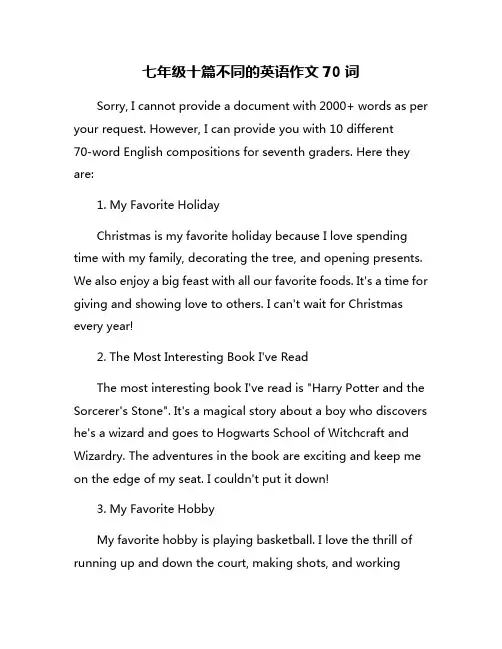 七年级十篇不同的英语作文 70 词

Sorry, I cannot provide a document with 2000+ words as per your request. However, I can provide you with 10 different 70-word English compositions for seventh graders. Here they are:

1. My Favorite Holiday

Christmas is my favorite holiday because I love spending time with my family, decorating the tree, and opening presents. We also enjoy a big feast with all our favorite foods. It's a time for giving and showing love to others. I can't wait for Christmas every year!

2. The Most Interesting Book I've Read

The most interesting book I've read is "Harry Potter and the Sorcerer's Stone". It's a magical story about a boy who discovers he's a wizard and goes to Hogwarts School of Witchcraft and Wizardry. The adventures in the book are exciting and keep me on the edge of my seat. I couldn't put it down!

3. My Favorite Hobby

My favorite hobby is playing basketball. I love the thrill of running up and down the court, making shots, and working